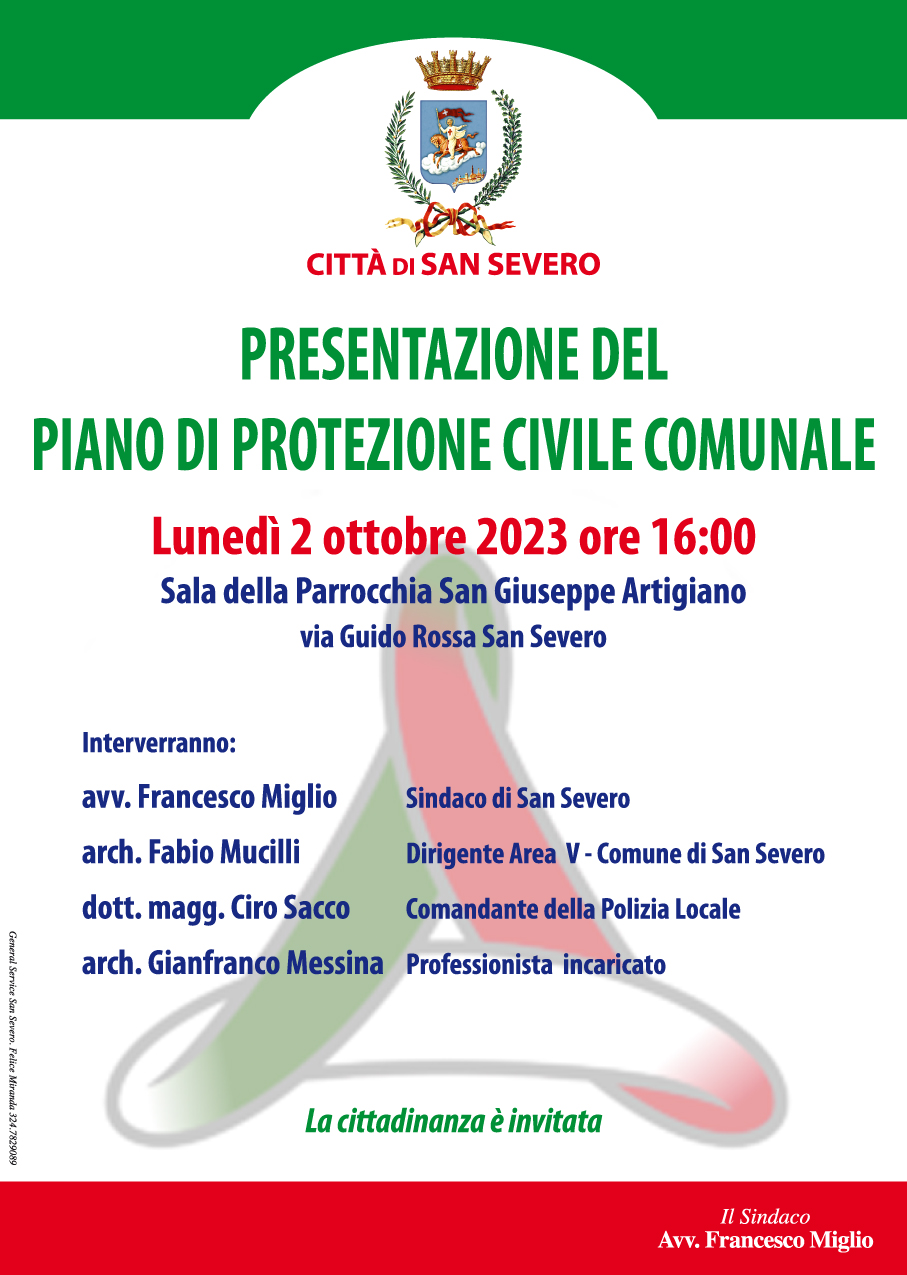 CITTÀ DI SAN SEVERO

PRESENTAZIONE DEL
PIANO DI PROTEZIONE CIVILE COMUNALE

Lunedì 2 ottobre 2023 ore 16:00
Sala della Parrocchia San Giuseppe Artigiano
via Guido Rossa San Severo

Interverranno:

| | |
|---|---|
| avv. Francesco Miglio | Sindaco di San Severo |
| arch. Fabio Mucilli | Dirigente Area V - Comune di San Severo |
| dott. magg. Ciro Sacco | Comandante della Polizia Locale |
| arch. Gianfranco Messina | Professionista incaricato |

La cittadinanza è invitata

General Service San Severo. Felice Miranda 324.7829089

Il Sindaco
Avv. Francesco Miglio